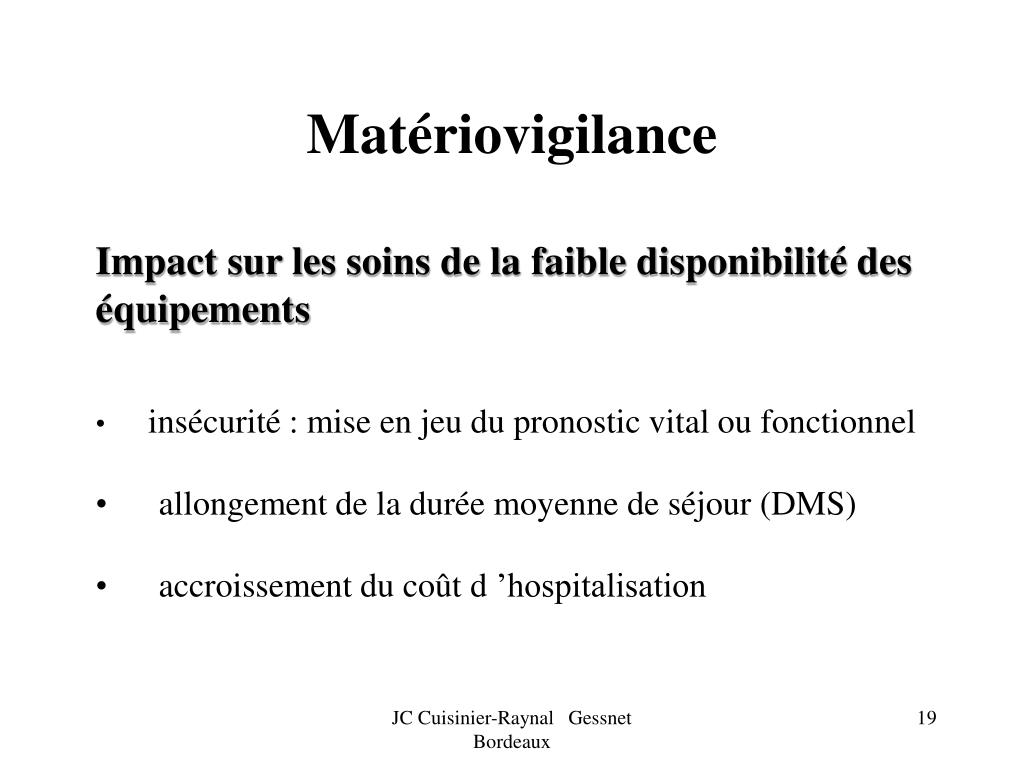 Matériovigilance

Impact sur les soins de la faible disponibilité des équipements

• insécurité : mise en jeu du pronostic vital ou fonctionnel

• allongement de la durée moyenne de séjour (DMS)

• accroissement du coût d ’hospitalisation

JC Cuisinier-Raynal Gessnet Bordeaux

19